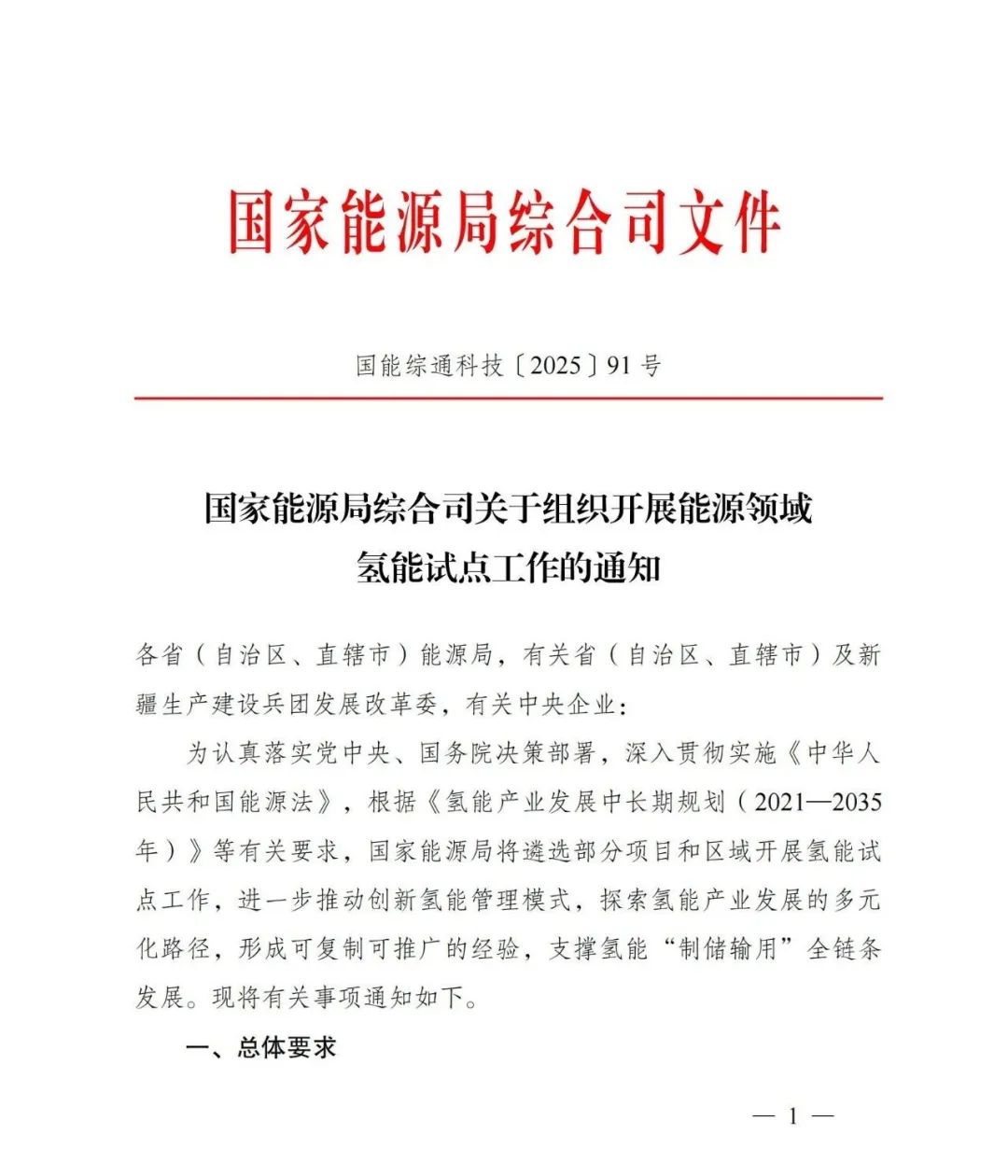 国家能源局综合司文件

国能综通科技〔2025〕91号

国家能源局综合司关于组织开展能源领域氢能试点工作的通知

各省（自治区、直辖市）能源局，有关省（自治区、直辖市）及新疆生产建设兵团发展改革委，有关中央企业：

为认真落实党中央、国务院决策部署，深入贯彻实施《中华人民共和国能源法》，根据《氢能产业发展中长期规划（2021—2035年）》等有关要求，国家能源局将遴选部分项目和区域开展氢能试点工作，进一步推动创新氢能管理模式，探索氢能产业发展的多元化路径，形成可复制可推广的经验，支撑氢能“制储输用”全链条发展。现将有关事项通知如下。

一、总体要求

— 1 —